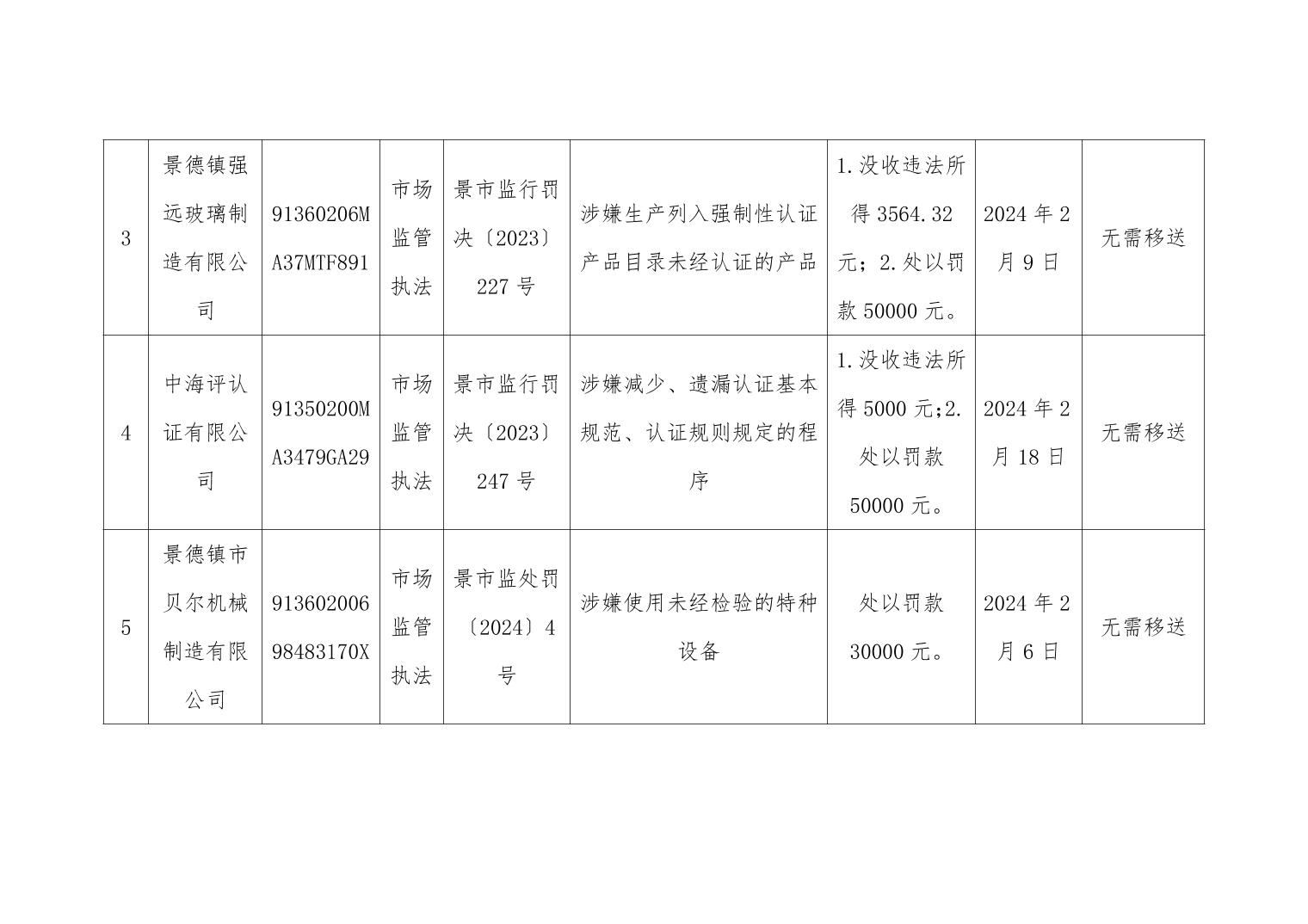 | 3 | 景德镇强远玻璃制造有限公司 | 91360206MA37MTF891 | 市场监管执法 | 景市监行罚决〔2023〕227号 | 涉嫌生产列入强制性认证产品目录未经认证的产品 | 1.没收违法所得3564.32元；2.处以罚款50000元。 | 2024年2月9日 | 无需移送 |
|---|---|---|---|---|---|---|---|---|
| 4 | 中海评认证有限公司 | 91350200MA3479GA29 | 市场监管执法 | 景市监行罚决〔2023〕247号 | 涉嫌减少、遗漏认证基本规范、认证规则规定的程序 | 1.没收违法所得5000元;2.处以罚款50000元。 | 2024年2月18日 | 无需移送 |
| 5 | 景德镇市贝尔机械制造有限公司 | 91360200698483170X | 市场监管执法 | 景市监处罚〔2024〕4号 | 涉嫌使用未经检验的特种设备 | 处以罚款30000元。 | 2024年2月6日 | 无需移送 |